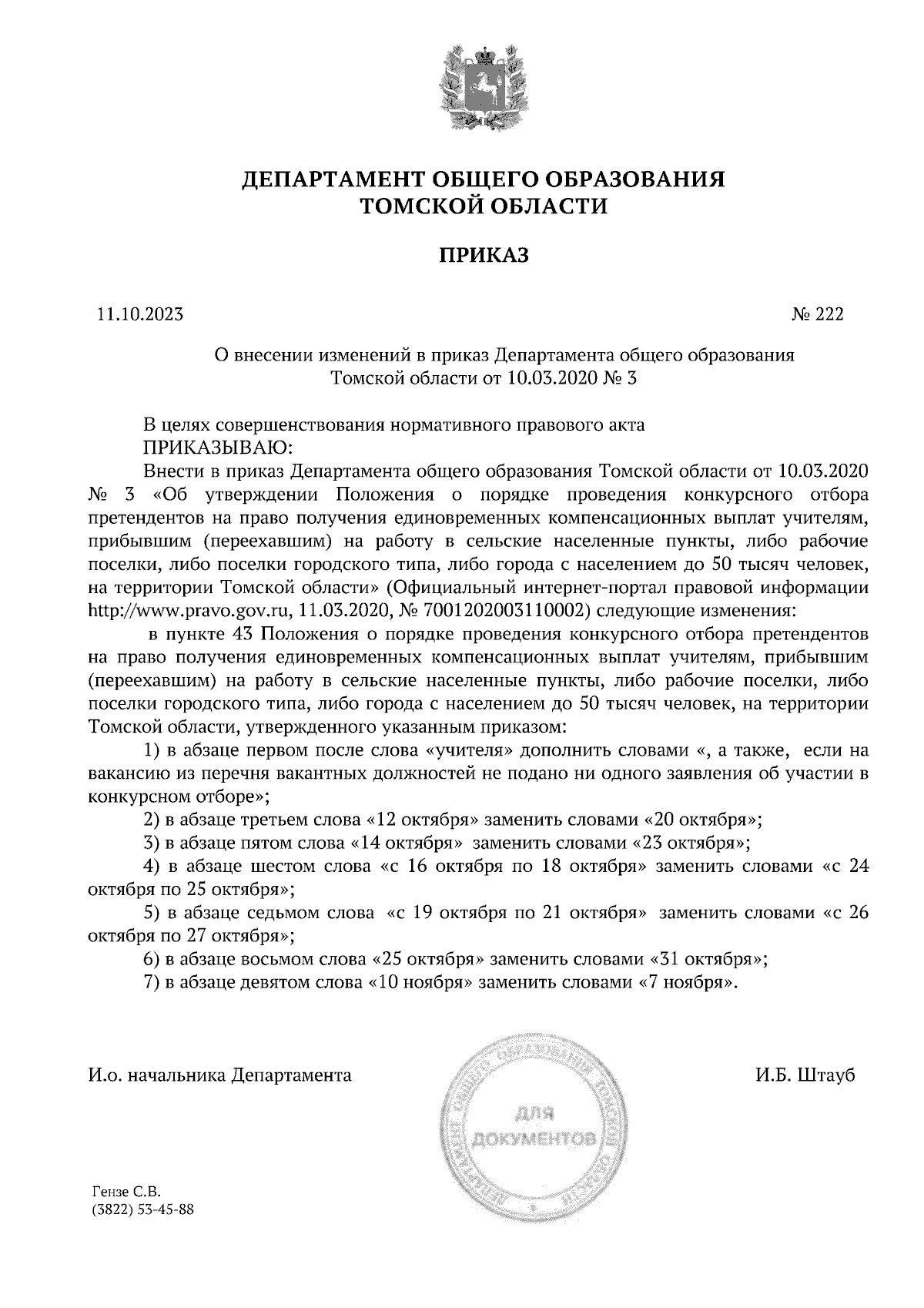 ДЕПАРТАМЕНТ ОБЩЕГО ОБРАЗОВАНИЯ
ТОМСКОЙ ОБЛАСТИ

ПРИКАЗ

11.10.2023

№ 222

О внесении изменений в приказ Департамента общего образования Томской области от 10.03.2020 № 3

В целях совершенствования нормативного правового акта
ПРИКАЗЫВАЮ:
Внести в приказ Департамента общего образования Томской области от 10.03.2020 № 3 «Об утверждении Положения о порядке проведения конкурсного отбора претендентов на право получения единовременных компенсационных выплат учителям, прибывшим (переехавшим) на работу в сельские населенные пункты, либо рабочие поселки, либо поселки городского типа, либо города с населением до 50 тысяч человек, на территории Томской области» (Официальный интернет-портал правовой информации http://www.pravo.gov.ru, 11.03.2020, № 7001202003110002) следующие изменения:

в пункте 43 Положения о порядке проведения конкурсного отбора претендентов на право получения единовременных компенсационных выплат учителям, прибывшим (переехавшим) на работу в сельские населенные пункты, либо рабочие поселки, либо поселки городского типа, либо города с населением до 50 тысяч человек, на территории Томской области, утвержденного указанным приказом:

1) в абзаце первом после слова «учителя» дополнить словами «, а также, если на вакансию из перечня вакантных должностей не подано ни одного заявления об участии в конкурсном отборе»;

2) в абзаце третьем слова «12 октября» заменить словами «20 октября»;

3) в абзаце пятом слова «14 октября» заменить словами «23 октября»;

4) в абзаце шестом слова «с 16 октября по 18 октября» заменить словами «с 24 октября по 25 октября»;

5) в абзаце седьмом слова «с 19 октября по 21 октября» заменить словами «с 26 октября по 27 октября»;

6) в абзаце восьмом слова «25 октября» заменить словами «31 октября»;

7) в абзаце девятом слова «10 ноября» заменить словами «7 ноября».

И.о. начальника Департамента

ДЕПАРТАМЕНТ ОБЩЕГО ОБРАЗОВАНИЯ ТОМСКОЙ ОБЛАСТИ
ДЛЯ ДОКУМЕНТОВ

И.Б. Штауб

Гензе С.В.
(3822) 53-45-88